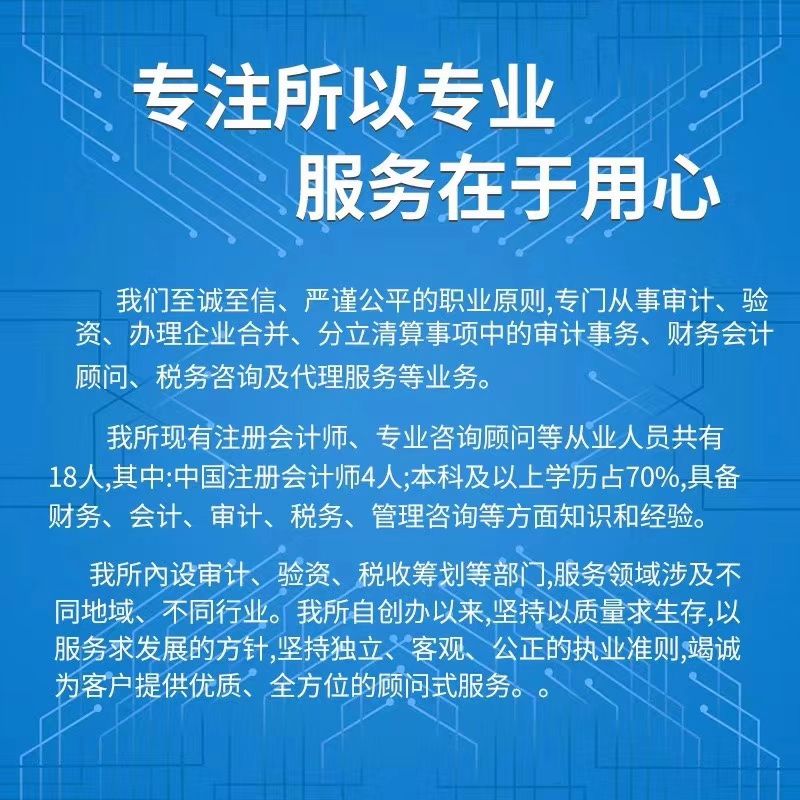 专注所以专业
服务在于用心

我们至诚至信、严谨公平的职业原则,专门从事审计、验资、办理企业合并、分立清算事项中的审计事务、财务会计顾问、税务咨询及代理服务等业务。

我所现有注册会计师、专业咨询顾问等从业人员共有18人,其中:中国注册会计师4人;本科及以上学历占70%,具备财务、会计、审计、税务、管理咨询等方面知识和经验。

我所內设审计、验资、税收筹划等部门,服务领域涉及不同地域、不同行业。我所自创办以来,坚持以质量求生存,以服务求发展的方针,坚持独立、客观、公正的执业准则,竭诚为客户提供优质、全方位的顾问式服务。。